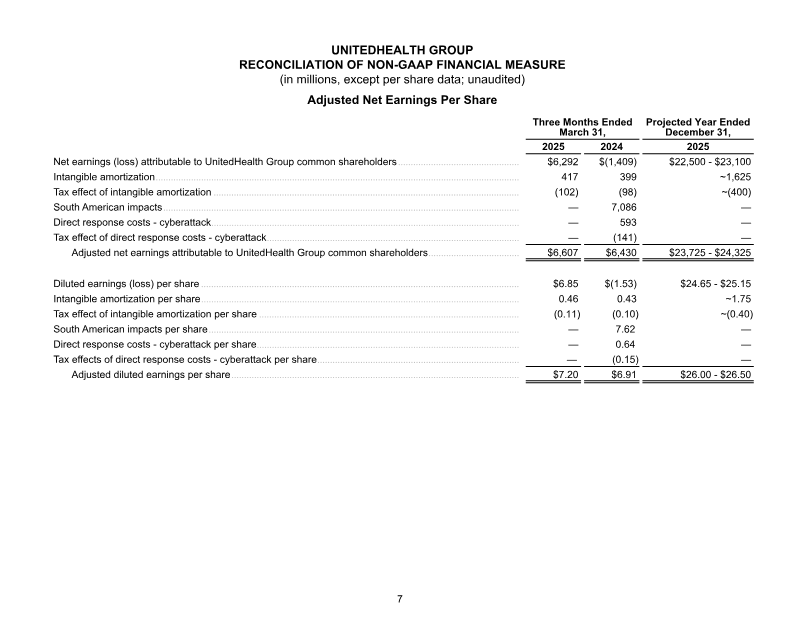 UNITEDHEALTH GROUP
RECONCILIATION OF NON-GAAP FINANCIAL MEASURE
(in millions, except per share data; unaudited)

Adjusted Net Earnings Per Share

| | Three Months Ended March 31, | | Projected Year Ended December 31, |
|---|---|---|---|
| | 2025 | 2024 | 2025 |
| Net earnings (loss) attributable to UnitedHealth Group common shareholders | $6,292 | $(1,409) | $22,500 - $23,100 |
| Intangible amortization | 417 | 399 | ~1,625 |
| Tax effect of intangible amortization | (102) | (98) | ~(400) |
| South American impacts | — | 7,086 | — |
| Direct response costs - cyberattack | — | 593 | — |
| Tax effect of direct response costs - cyberattack | — | (141) | — |
| Adjusted net earnings attributable to UnitedHealth Group common shareholders | $6,607 | $6,430 | $23,725 - $24,325 |
| Diluted earnings (loss) per share | $6.85 | $(1.53) | $24.65 - $25.15 |
| Intangible amortization per share | 0.46 | 0.43 | ~1.75 |
| Tax effect of intangible amortization per share | (0.11) | (0.10) | ~(0.40) |
| South American impacts per share | — | 7.62 | — |
| Direct response costs - cyberattack per share | — | 0.64 | — |
| Tax effects of direct response costs - cyberattack per share | — | (0.15) | — |
| Adjusted diluted earnings per share | $7.20 | $6.91 | $26.00 - $26.50 |

7